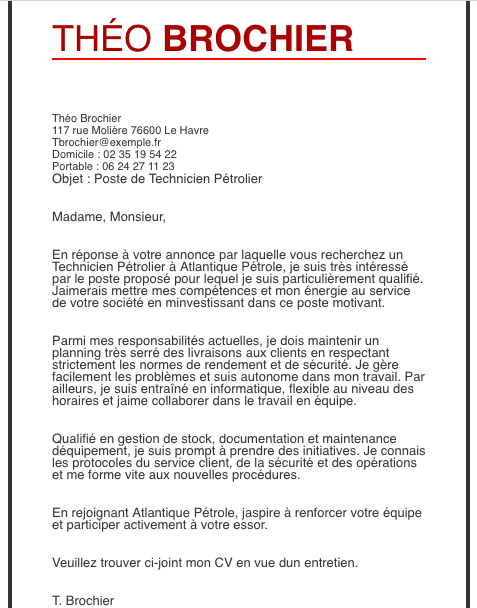 THÉO BROCHIER

Théo Brochier
117 rue Molière 76600 Le Havre
Tbrochier@exemple.fr
Domicile : 02 35 19 54 22
Portable : 06 24 27 11 23
Objet : Poste de Technicien Pétrolier

Madame, Monsieur,

En réponse à votre annonce par laquelle vous recherchez un Technicien Pétrolier à Atlantique Pétrole, je suis très intéressé par le poste proposé pour lequel je suis particulièrement qualifié. Jaimerais mettre mes compétences et mon énergie au service de votre société en minvestissant dans ce poste motivant.

Parmi mes responsabilités actuelles, je dois maintenir un planning très serré des livraisons aux clients en respectant strictement les normes de rendement et de sécurité. Je gère facilement les problèmes et suis autonome dans mon travail. Par ailleurs, je suis entraîné en informatique, flexible au niveau des horaires et jaime collaborer dans le travail en équipe.

Qualifié en gestion de stock, documentation et maintenance déquipement, je suis prompt à prendre des initiatives. Je connais les protocoles du service client, de la sécurité et des opérations et me forme vite aux nouvelles procédures.

En rejoignant Atlantique Pétrole, jaspire à renforcer votre équipe et participer activement à votre essor.

Veuillez trouver ci-joint mon CV en vue dun entretien.

T. Brochier